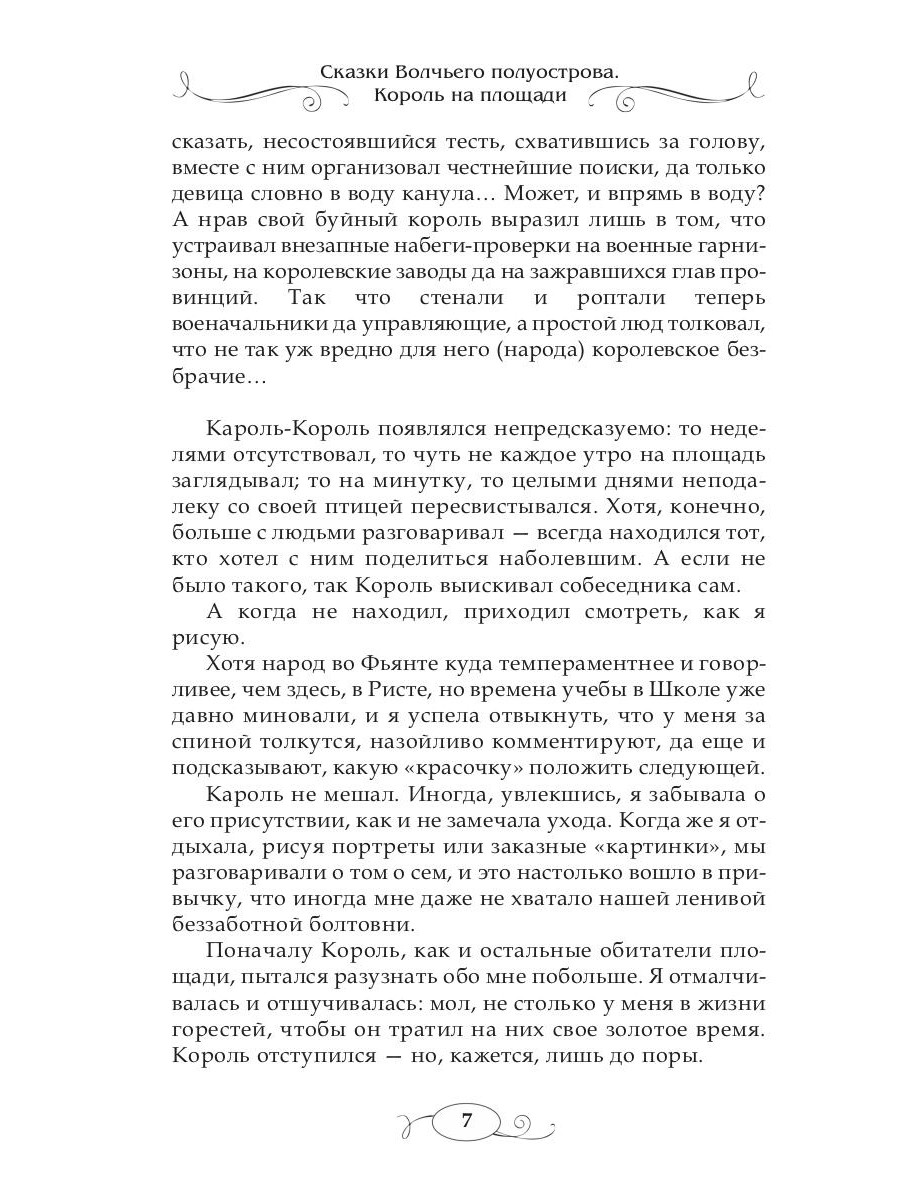 Сказки Волчьего полуострова.
Король на площади

сказать, несостоявшийся тесть, схватившись за голову, вместе с ним организовал честнейшие поиски, да только девица словно в воду канула… Может, и впрямь в воду? А нрав свой буйный король выразил лишь в том, что устраивал внезапные набеги-проверки на военные гарнизоны, на королевские заводы да на зажравшихся глав провинций. Так что стенали и роптали теперь военачальники да управляющие, а простой люд толковал, что не так уж вредно для него (народа) королевское безбрачие…

Кароль-Король появлялся непредсказуемо: то неделями отсутствовал, то чуть не каждое утро на площадь заглядывал; то на минутку, то целыми днями неподалеку со своей птицей пересвистывался. Хотя, конечно, больше с людьми разговаривал — всегда находился тот, кто хотел с ним поделиться наболевшим. А если не было такого, так Король выискивал собеседника сам.

А когда не находил, приходил смотреть, как я рисую.

Хотя народ во Фьянте куда темпераментнее и говорливее, чем здесь, в Ристе, но времена учебы в Школе уже давно миновали, и я успела отвыкнуть, что у меня за спиной толкутся, назойливо комментируют, да еще и подсказывают, какую «красочку» положить следующей.

Кароль не мешал. Иногда, увлекшись, я забывала о его присутствии, как и не замечала ухода. Когда же я отдыхала, рисуя портреты или заказные «картинки», мы разговаривали о том о сем, и это настолько вошло в привычку, что иногда мне даже не хватало нашей ленивой беззаботной болтовни.

Поначалу Король, как и остальные обитатели площади, пытался разузнать обо мне побольше. Я отмалчивалась и отшучивалась: мол, не столько у меня в жизни горестей, чтобы он тратил на них свое золотое время. Король отступился — но, кажется, лишь до поры.

7